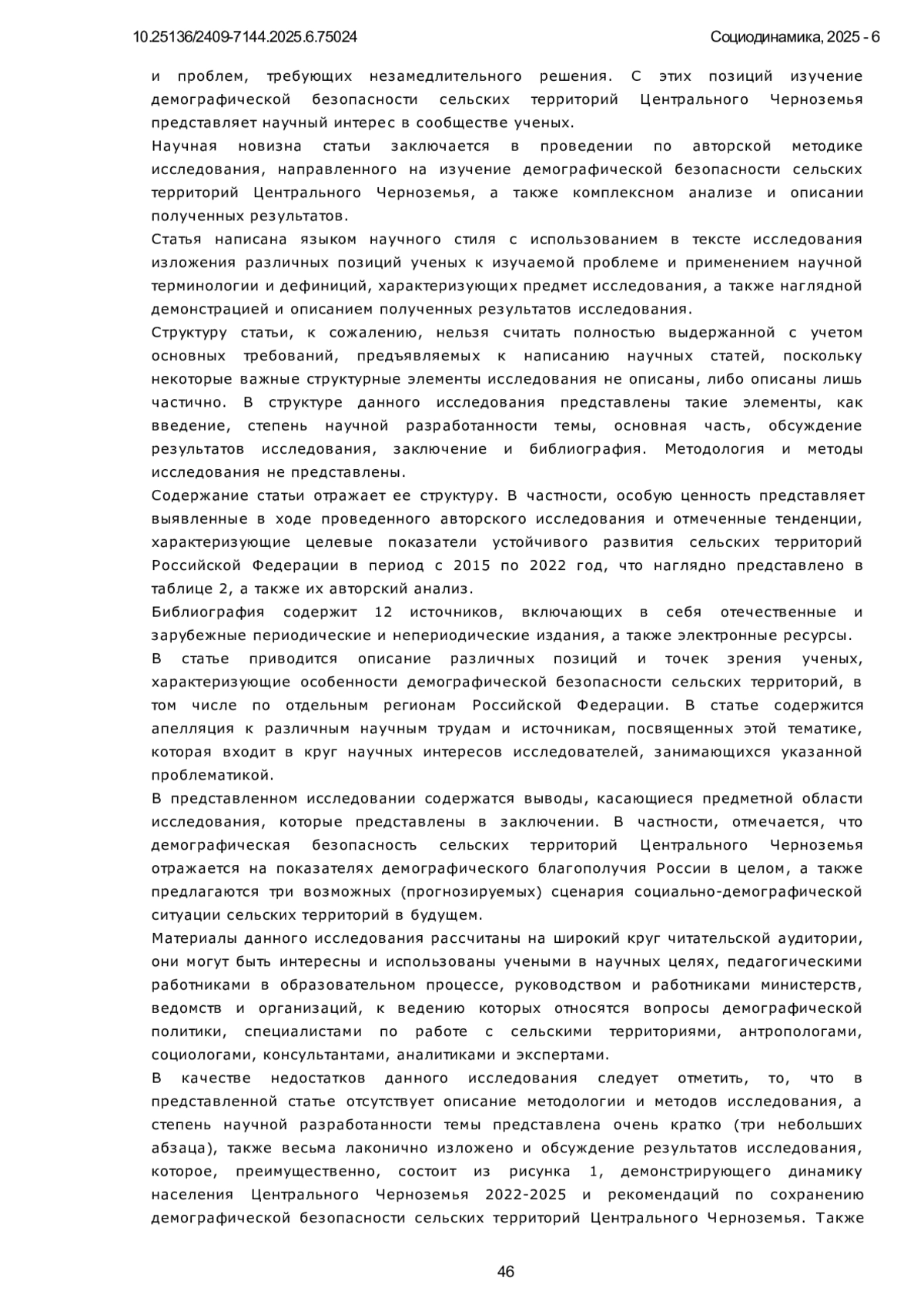 10.25136/2409-7144.2025.6.75024 Социодинамика, 2025 - 6

и проблем, требующих незамедлительного решения. С этих позиций изучение демографической безопасности сельских территорий Центрального Черноземья представляет научный интерес в сообществе ученых.

Научная новизна статьи заключается в проведении по авторской методике исследования, направленного на изучение демографической безопасности сельских территорий Центрального Черноземья, а также комплексном анализе и описании полученных результатов.

Статья написана языком научного стиля с использованием в тексте исследования изложения различных позиций ученых к изучаемой проблеме и применением научной терминологии и дефиниций, характеризующих предмет исследования, а также наглядной демонстрацией и описанием полученных результатов исследования.

Структуру статьи, к сожалению, нельзя считать полностью выдержанной с учетом основных требований, предъявляемых к написанию научных статей, поскольку некоторые важные структурные элементы исследования не описаны, либо описаны лишь частично. В структуре данного исследования представлены такие элементы, как введение, степень научной разработанности темы, основная часть, обсуждение результатов исследования, заключение и библиография. Методология и методы исследования не представлены.

Содержание статьи отражает ее структуру. В частности, особую ценность представляет выявленные в ходе проведенного авторского исследования и отмеченные тенденции, характеризующие целевые показатели устойчивого развития сельских территорий Российской Федерации в период с 2015 по 2022 год, что наглядно представлено в таблице 2, а также их авторский анализ.

Библиография содержит 12 источников, включающих в себя отечественные и зарубежные периодические и непериодические издания, а также электронные ресурсы.

В статье приводится описание различных позиций и точек зрения ученых, характеризующие особенности демографической безопасности сельских территорий, в том числе по отдельным регионам Российской Федерации. В статье содержится апелляция к различным научным трудам и источникам, посвященных этой тематике, которая входит в круг научных интересов исследователей, занимающихся указанной проблематикой.

В представленном исследовании содержатся выводы, касающиеся предметной области исследования, которые представлены в заключении. В частности, отмечается, что демографическая безопасность сельских территорий Центрального Черноземья отражается на показателях демографического благополучия России в целом, а также предлагаются три возможных (прогнозируемых) сценария социально-демографической ситуации сельских территорий в будущем.

Материалы данного исследования рассчитаны на широкий круг читательской аудитории, они могут быть интересны и использованы учеными в научных целях, педагогическими работниками в образовательном процессе, руководством и работниками министерств, ведомств и организаций, к ведению которых относятся вопросы демографической политики, специалистами по работе с сельскими территориями, антропологами, социологами, консультантами, аналитиками и экспертами.

В качестве недостатков данного исследования следует отметить, то, что в представленной статье отсутствует описание методологии и методов исследования, а степень научной разработанности темы представлена очень кратко (три небольших абзаца), также весьма лаконично изложено и обсуждение результатов исследования, которое, преимущественно, состоит из рисунка 1, демонстрирующего динамику населения Центрального Черноземья 2022-2025 и рекомендаций по сохранению демографической безопасности сельских территорий Центрального Черноземья. Также

46